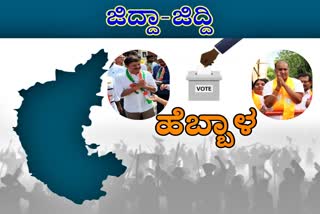 ಜಿದ್ದಾ-ಜಿದ್ದಿ

VOTE

ಹೆಬ್ಬಾಳ